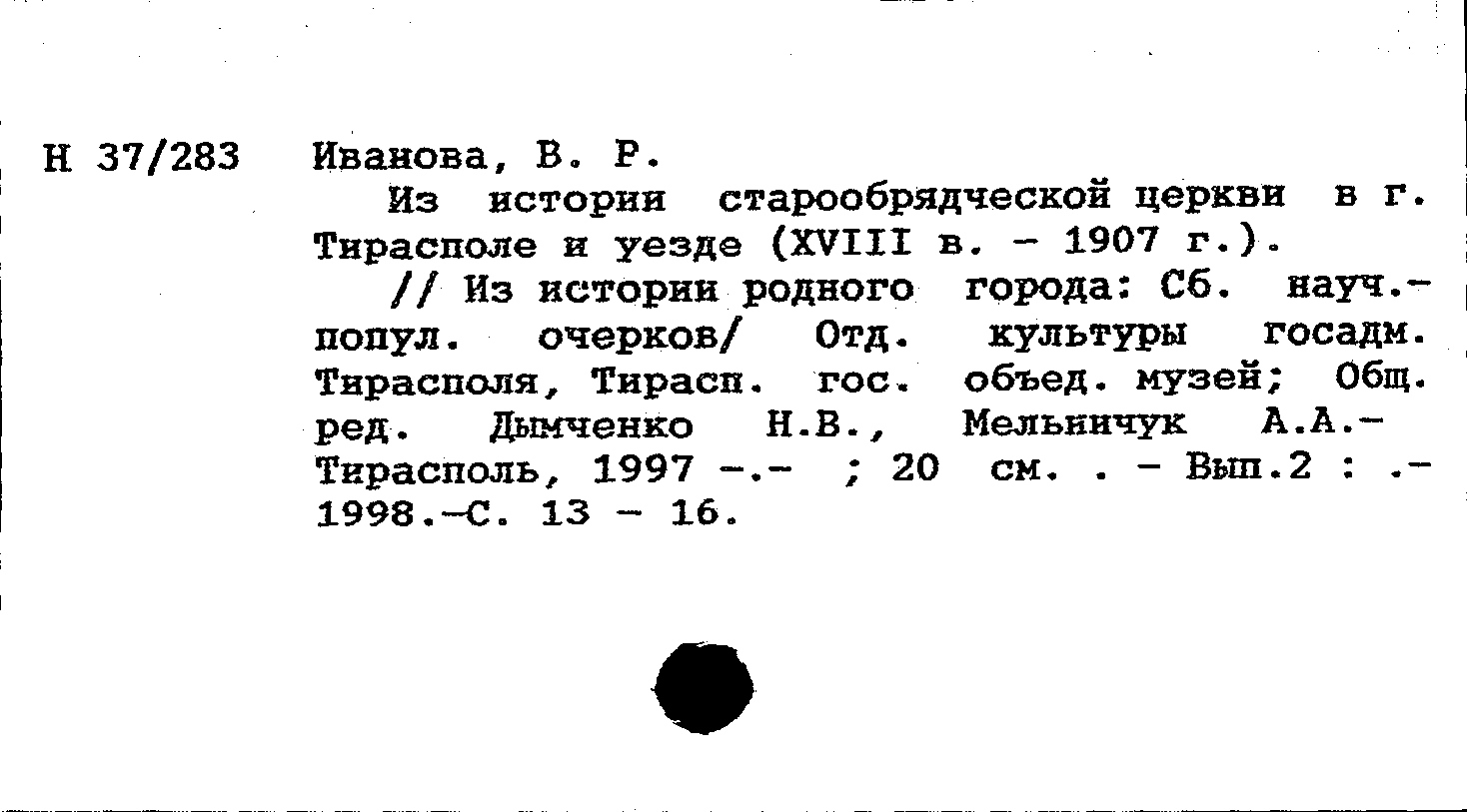 Н 37/283 Иванова, В. Р.

Из истории старообрядческой церкви в г. Тирасполе и уезде (XVIII в. - 1907 г.).

// Из истории родного города: Сб. науч.-попул. очерков/ Отд. культуры госадм. Тирасполя, Тирасп. гос. объед. музей; Общ. ред. Дымченко Н.В., Мельничук А.А.- Тирасполь, 1997 -.- ; 20 см. . - Вып.2 : .- 1998.-С. 13 - 16.